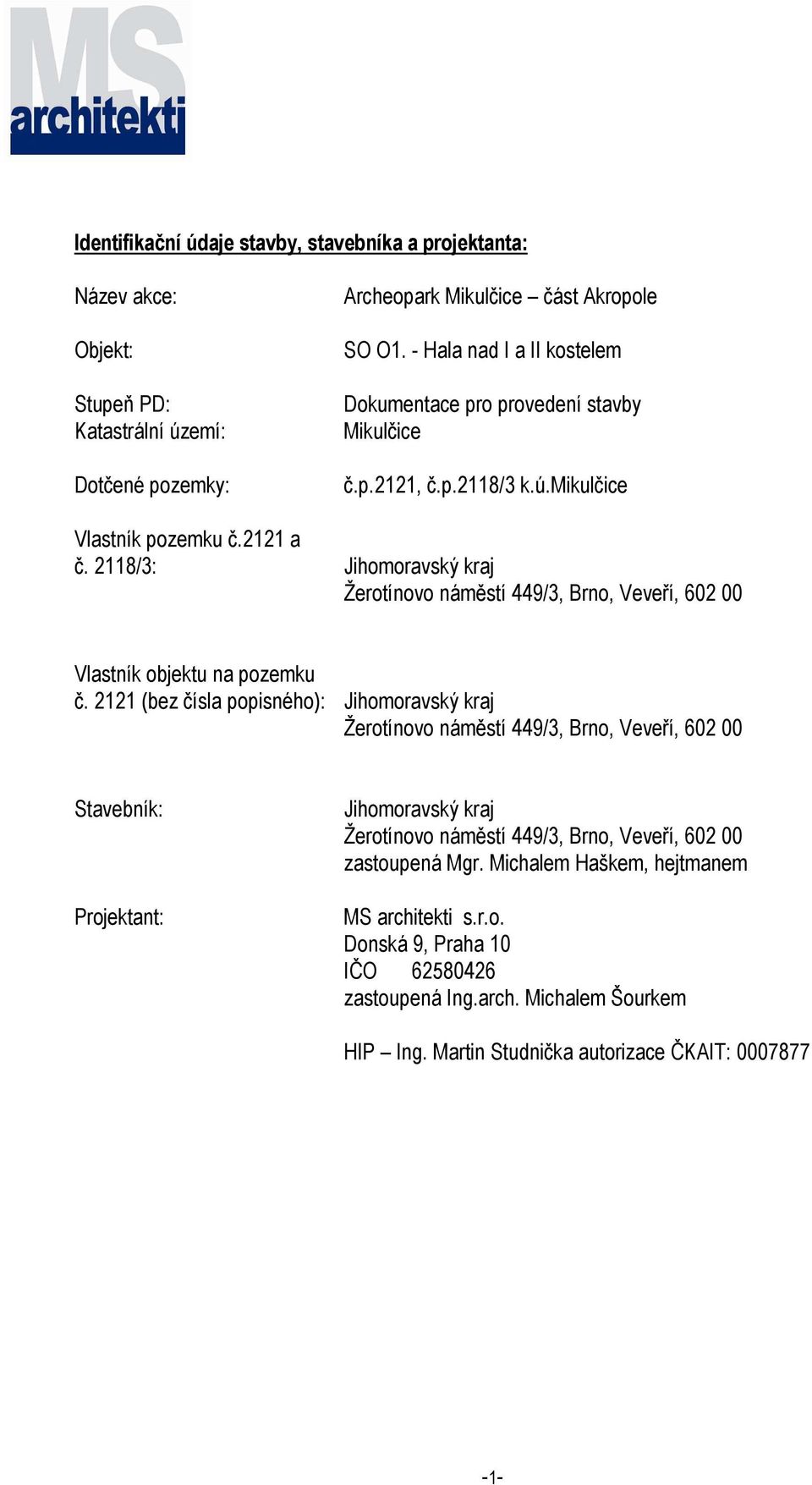 MS
architekti

Identifikační údaje stavby, stavebníka a projektanta:

Název akce: Archeopark Mikulčice – část Akropole

Objekt: SO O1. - Hala nad I a II kostelem

Stupeň PD: Dokumentace pro provedení stavby
Katastrální území: Mikulčice

Dotčené pozemky: č.p.2121, č.p.2118/3 k.ú.Mikulčice

Vlastník pozemku č.2121 a č. 2118/3: Jihomoravský kraj
Žerotínovo náměstí 449/3, Brno, Veveří, 602 00

Vlastník objektu na pozemku č. 2121 (bez čísla popisného): Jihomoravský kraj
Žerotínovo náměstí 449/3, Brno, Veveří, 602 00

Stavebník: Jihomoravský kraj
Žerotínovo náměstí 449/3, Brno, Veveří, 602 00
zastoupená Mgr. Michalem Haškem, hejtmanem

Projektant: MS architekti s.r.o.
Donská 9, Praha 10
IČO 62580426
zastoupená Ing.arch. Michalem Šourkem

HIP – Ing. Martin Studnička autorizace ČKAIT: 0007877

-1-